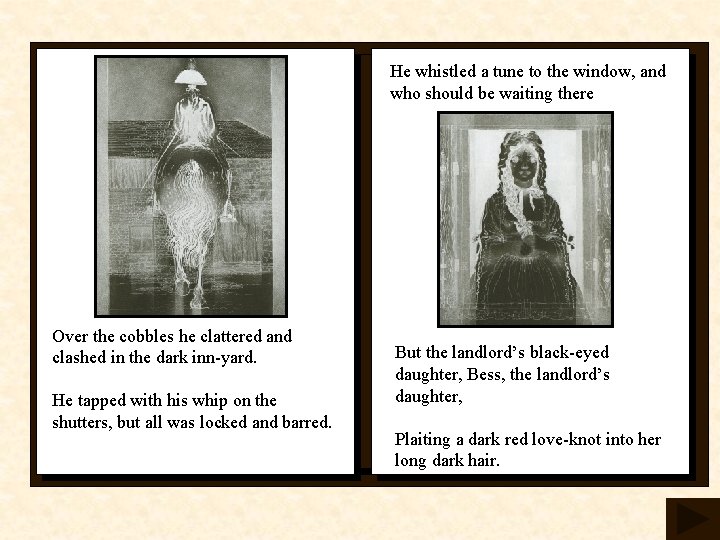 Over the cobbles he clattered and clashed in the dark inn-yard.

He tapped with his whip on the shutters, but all was locked and barred.

He whistled a tune to the window, and who should be waiting there

But the landlord's black-eyed daughter, Bess, the landlord's daughter,

Plaiting a dark red love-knot into her long dark hair.